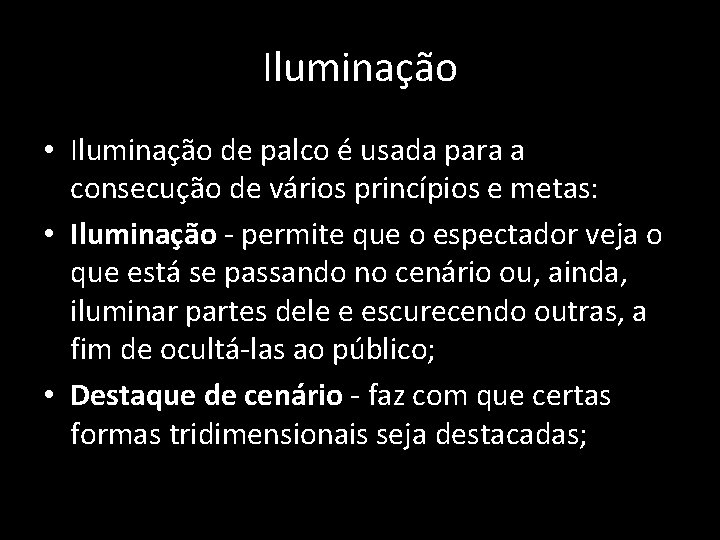 Iluminação

• Iluminação de palco é usada para a consecução de vários princípios e metas:

• Iluminação - permite que o espectador veja o que está se passando no cenário ou, ainda, iluminar partes dele e escurecendo outras, a fim de ocultá-las ao público;

• Destaque de cenário - faz com que certas formas tridimensionais seja destacadas;